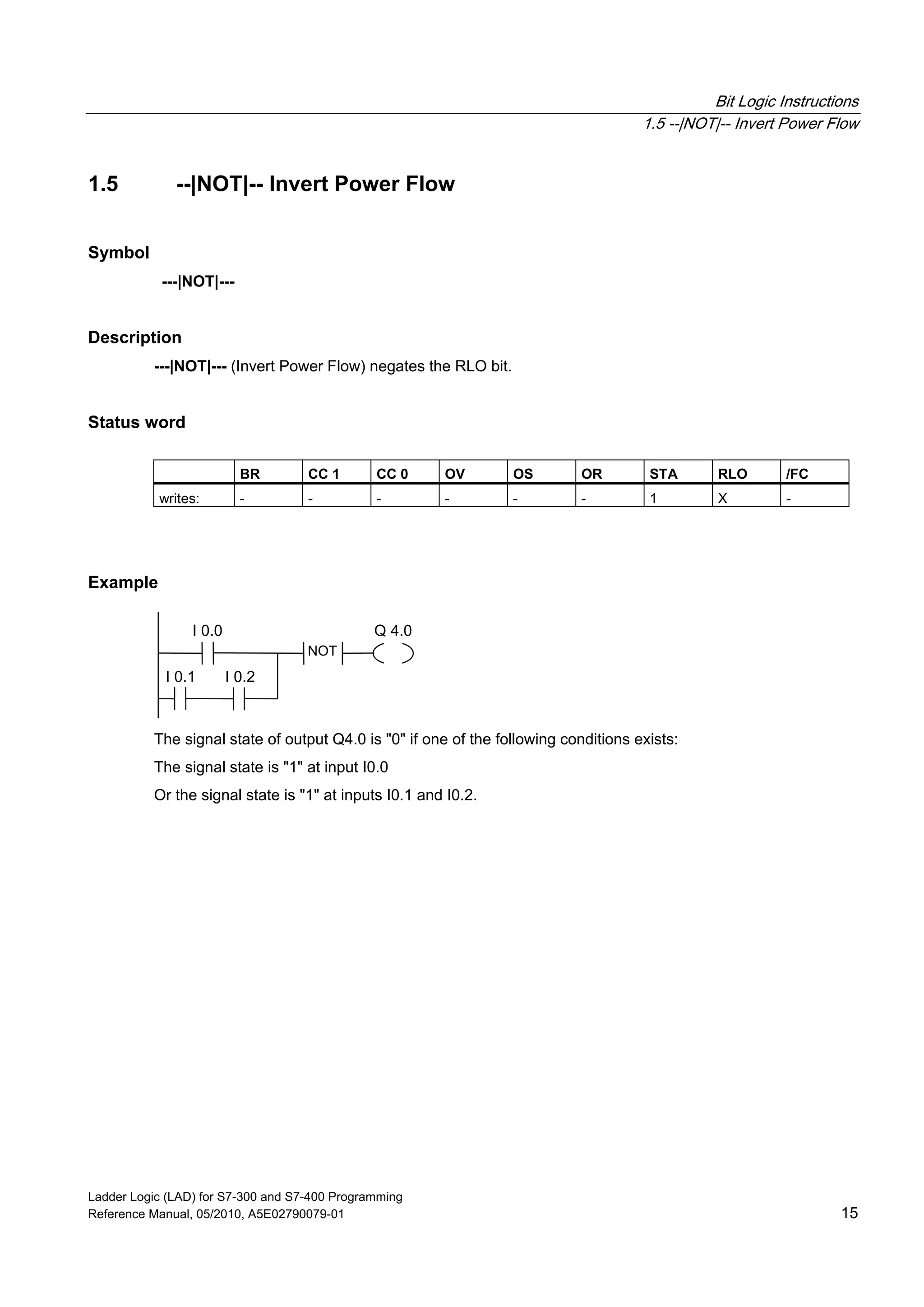 Bit Logic Instructions
1.5 --|NOT|-- Invert Power Flow

1.5 --|NOT|-- Invert Power Flow

Symbol

---|NOT|---

Description

---|NOT|--- (Invert Power Flow) negates the RLO bit.

Status word

| | BR | CC 1 | CC 0 | OV | OS | OR | STA | RLO | /FC |
|---|---|---|---|---|---|---|---|---|---|
| writes: | - | - | - | - | - | - | 1 | X | - |

Example

I 0.0
NOT
Q 4.0
I 0.1
I 0.2

The signal state of output Q4.0 is "0" if one of the following conditions exists:

The signal state is "1" at input I0.0

Or the signal state is "1" at inputs I0.1 and I0.2.

Ladder Logic (LAD) for S7-300 and S7-400 Programming
Reference Manual, 05/2010, A5E02790079-01

15